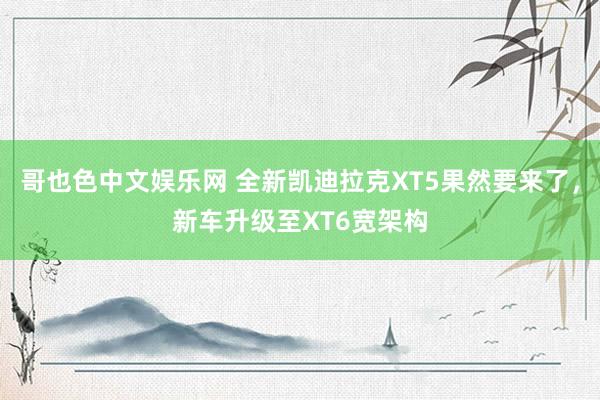 哥也色中文娱乐网 全新凯迪拉克XT5果然要来了，新车升级至XT6宽架构